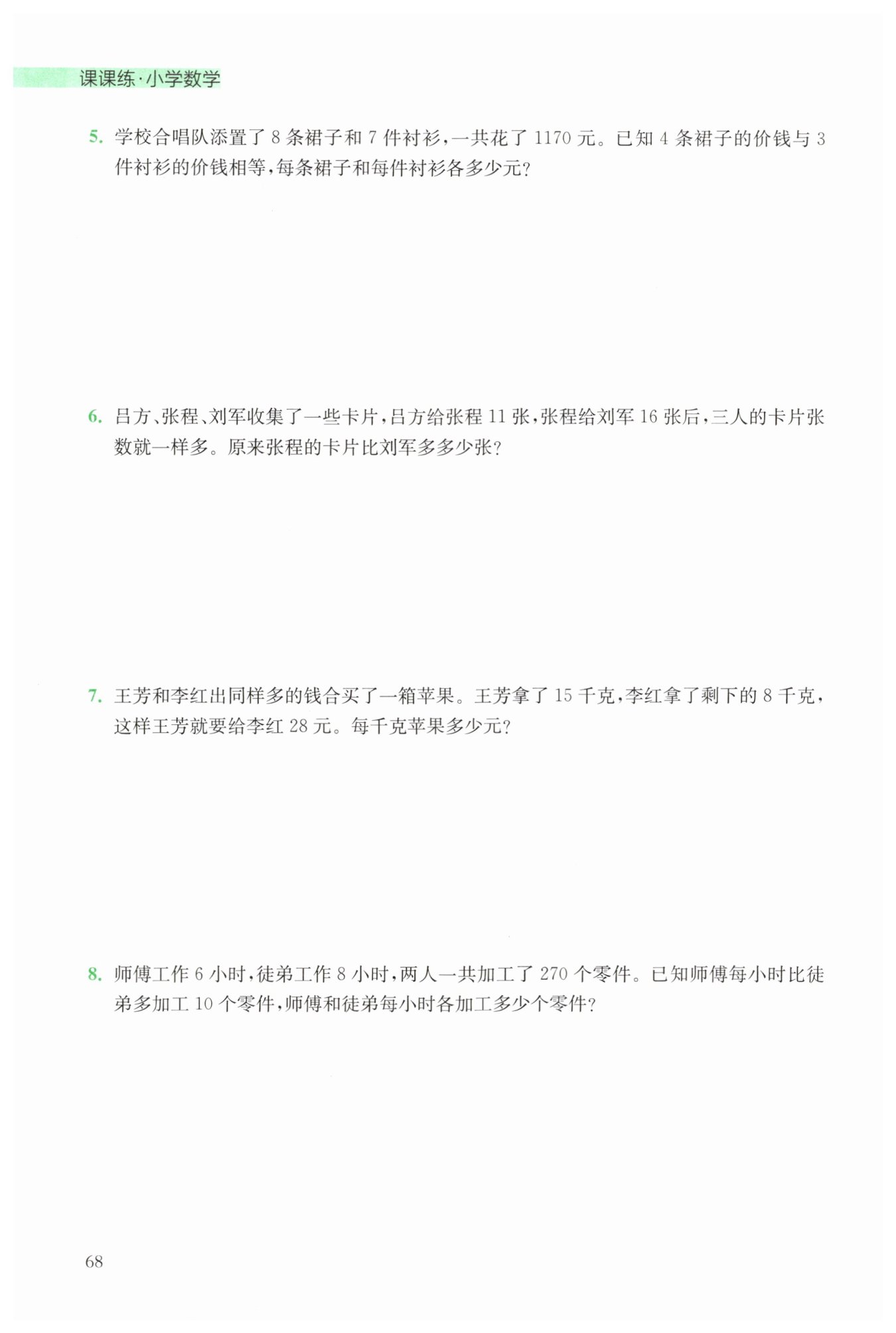 课课练·小学数学

5. 学校合唱队添置了 8 条裙子和 7 件衬衫，一共花了 1170 元。已知 4 条裙子的价钱与 3 件衬衫的价钱相等，每条裙子和每件衬衫各多少元?

6. 吕方、张程、刘军收集了一些卡片，吕方给张程 11 张，张程给刘军 16 张后，三人的卡片张数就一样多。原来张程的卡片比刘军多多少张?

7. 王芳和李红出同样多的钱合买了一箱苹果。王芳拿了 15 千克，李红拿了剩下的 8 千克，这样王芳就要给李红 28 元。每千克苹果多少元?

8. 师傅工作 6 小时，徒弟工作 8 小时，两人一共加工了 270 个零件。已知师傅每小时比徒弟多加工 10 个零件，师傅和徒弟每小时各加工多少个零件?

68